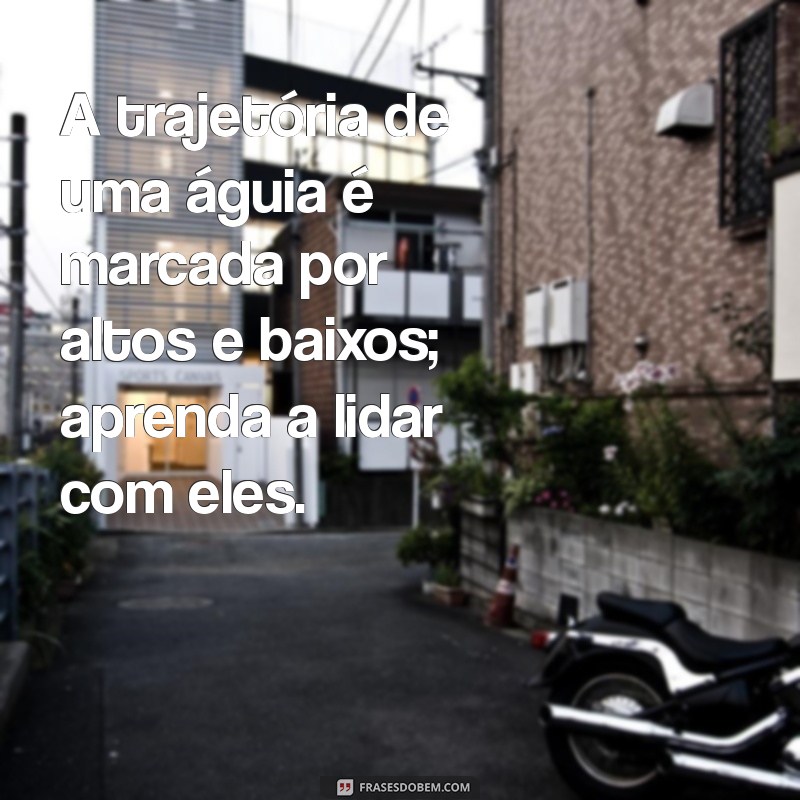 A trajetória de uma águia é marcada por altos e baixos; aprenda a lidar com eles.

FRASESDOBEM.COM